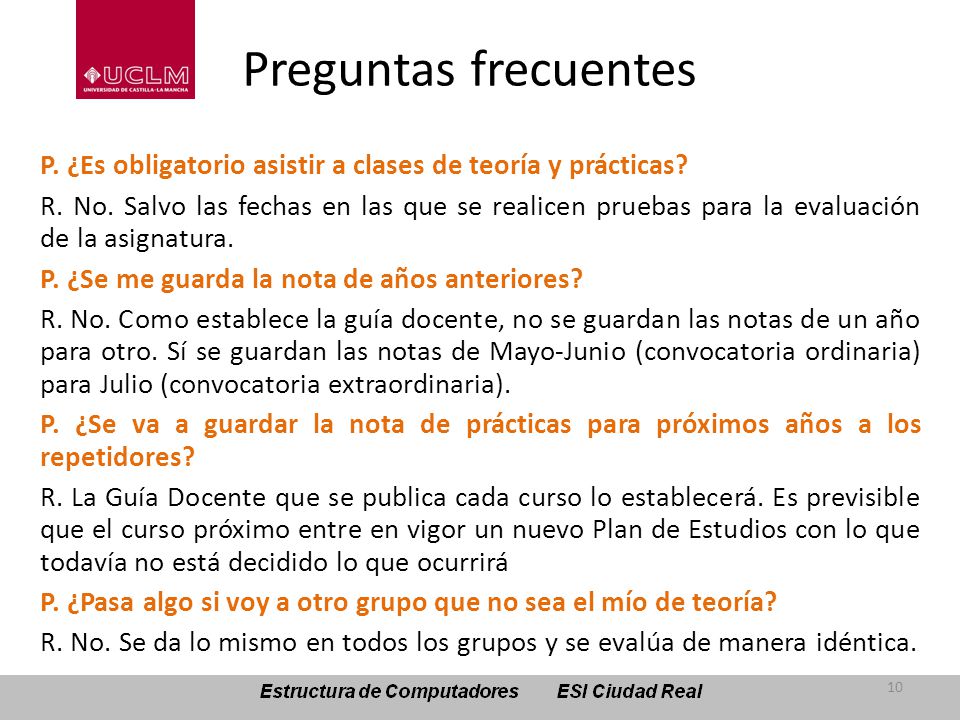 UCLM
UNIVERSIDAD DE CASTILLA-LA MANCHA

Preguntas frecuentes

P. ¿Es obligatorio asistir a clases de teoría y prácticas?

R. No. Salvo las fechas en las que se realicen pruebas para la evaluación de la asignatura.

P. ¿Se me guarda la nota de años anteriores?

R. No. Como establece la guía docente, no se guardan las notas de un año para otro. Sí se guardan las notas de Mayo-Junio (convocatoria ordinaria) para Julio (convocatoria extraordinaria).

P. ¿Se va a guardar la nota de prácticas para próximos años a los repetidores?

R. La Guía Docente que se publica cada curso lo establecerá. Es previsible que el curso próximo entre en vigor un nuevo Plan de Estudios con lo que todavía no está decidido lo que ocurrirá

P. ¿Pasa algo si voy a otro grupo que no sea el mío de teoría?

R. No. Se da lo mismo en todos los grupos y se evalúa de manera idéntica.

Estructura de Computadores ESI Ciudad Real

10